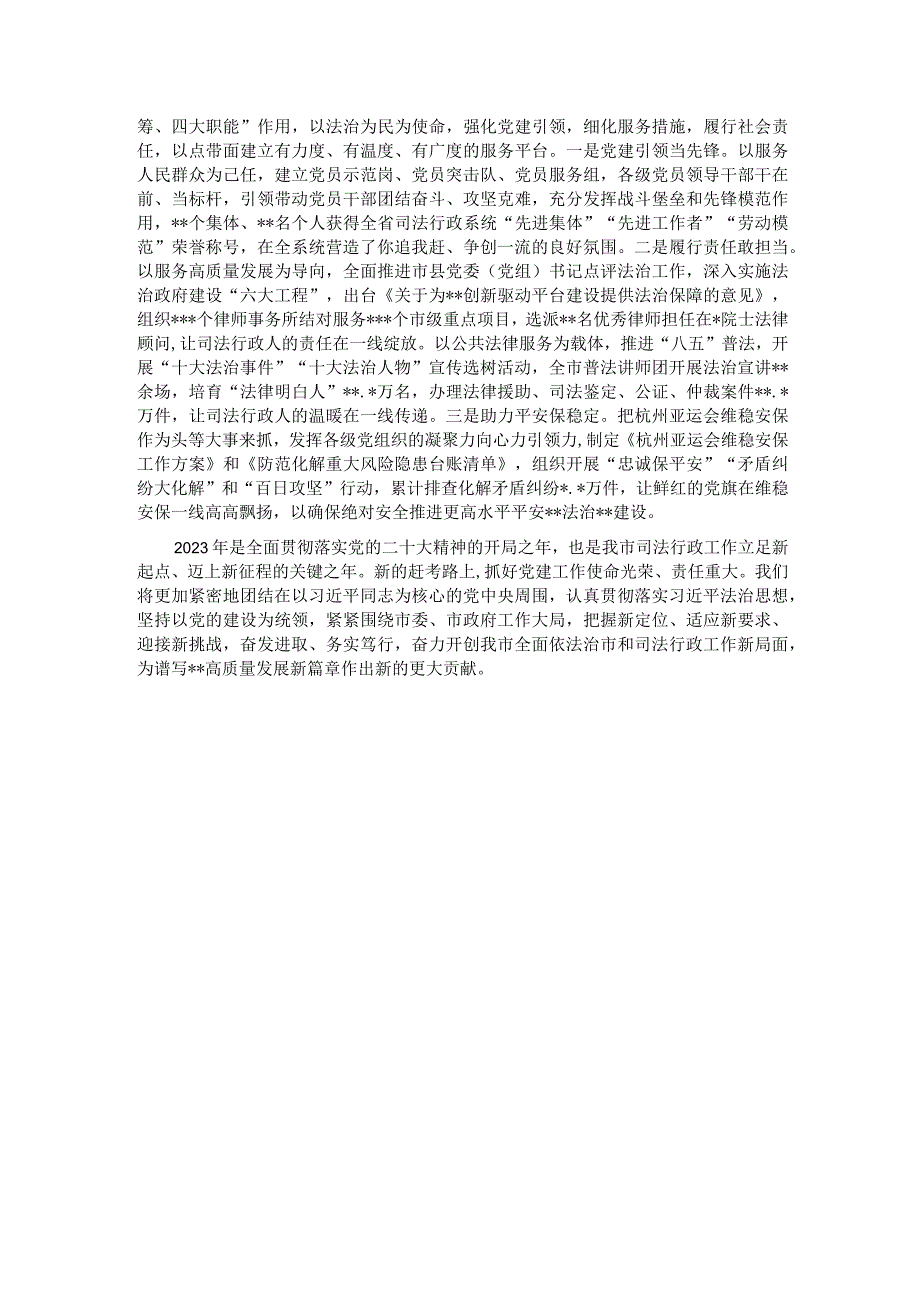 筹、四大职能”作用，以法治为民为使命，强化党建引领，细化服务措施，履行社会责任，以点带面建立有力度、有温度、有广度的服务平台。一是党建引领当先锋。以服务人民群众为己任，建立党员示范岗、党员突击队、党员服务组，各级党员领导干部干在前、当标杆，引领带动党员干部团结奋斗、攻坚克难，充分发挥战斗堡垒和先锋模范作用，**个集体、**名个人获得全省司法行政系统“先进集体”“先进工作者”“劳动模范”荣誉称号，在全系统营造了你追我赶、争创一流的良好氛围。二是履行责任敢担当。以服务高质量发展为导向，全面推进市县党委（党组）书记点评法治工作，深入实施法治政府建设“六大工程”，出台《关于为**创新驱动平台建设提供法治保障的意见》，组织***个律师事务所结对服务***个市级重点项目，选派**名优秀律师担任在*院士法律顾问，让司法行政人的责任在一线绽放。以公共法律服务为载体，推进“八五”普法，开展“十大法治事件”“十大法治人物”宣传选树活动，全市普法讲师团开展法治宣讲**余场，培育“法律明白人”**.*万名，办理法律援助、司法鉴定、公证、仲裁案件**.*万件，让司法行政人的温暖在一线传递。三是助力平安保稳定。把杭州亚运会维稳安保作为头等大事来抓，发挥各级党组织的凝聚力向心力引领力，制定《杭州亚运会维稳安保工作方案》和《防范化解重大风险隐患台账清单》，组织开展“忠诚保平安”“矛盾纠纷大化解”和“百日攻坚”行动，累计排查化解矛盾纠纷*.*万件，让鲜红的党旗在维稳安保一线高高飘扬，以确保绝对安全推进更高水平平安**法治**建设。

2023年是全面贯彻落实党的二十大精神的开局之年，也是我市司法行政工作立足新起点、迈上新征程的关键之年。新的赶考路上，抓好党建工作使命光荣、责任重大。我们将更加紧密地团结在以习近平同志为核心的党中央周围，认真贯彻落实习近平法治思想，坚持以党的建设为统领，紧紧围绕市委、市政府工作大局，把握新定位、适应新要求、迎接新挑战，奋发进取、务实笃行，奋力开创我市全面依法治市和司法行政工作新局面，为谱写**高质量发展新篇章作出新的更大贡献。